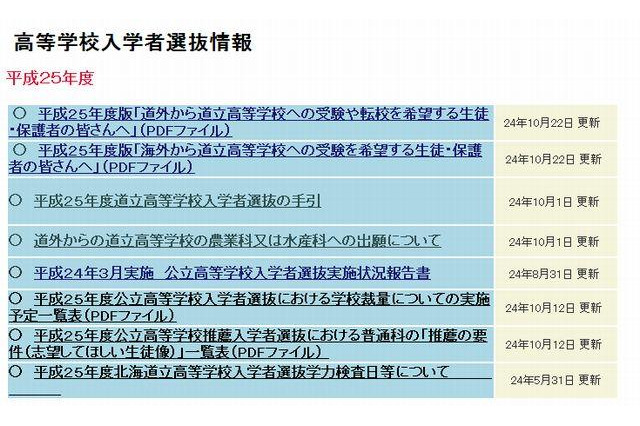 高等学校入学者選抜情報

平成25年度

| | |
|---|---|
| ○ 平成25年度版「道外から道立高等学校への受験や転校を希望する生徒・保護者の皆さんへ」(PDFファイル) | 24年10月22日 更新 |
| ○ 平成25年度版「海外から道立高等学校への受験を希望する生徒・保護者の皆さんへ」(PDFファイル) | 24年10月22日 更新 |
| ○ 平成25年度道立高等学校入学者選抜の手引 | 24年10月1日 更新 |
| ○ 道外からの道立高等学校の農業科又は水産科への出願について | 24年10月1日 更新 |
| ○ 平成24年3月実施 公立高等学校入学者選抜実施状況報告書 | 24年8月31日 更新 |
| ○ 平成25年度公立高等学校入学者選抜における学校裁量についての実施予定一覧表(PDFファイル) | 24年10月12日 更新 |
| ○ 平成25年度公立高等学校推薦入学者選抜における普通科の「推薦の要件(志望してほしい生徒像)」一覧表(PDFファイル) | 24年10月12日 更新 |
| ○ 平成25年度北海道立高等学校入学者選抜学力検査日等について | 24年5月31日 更新 |